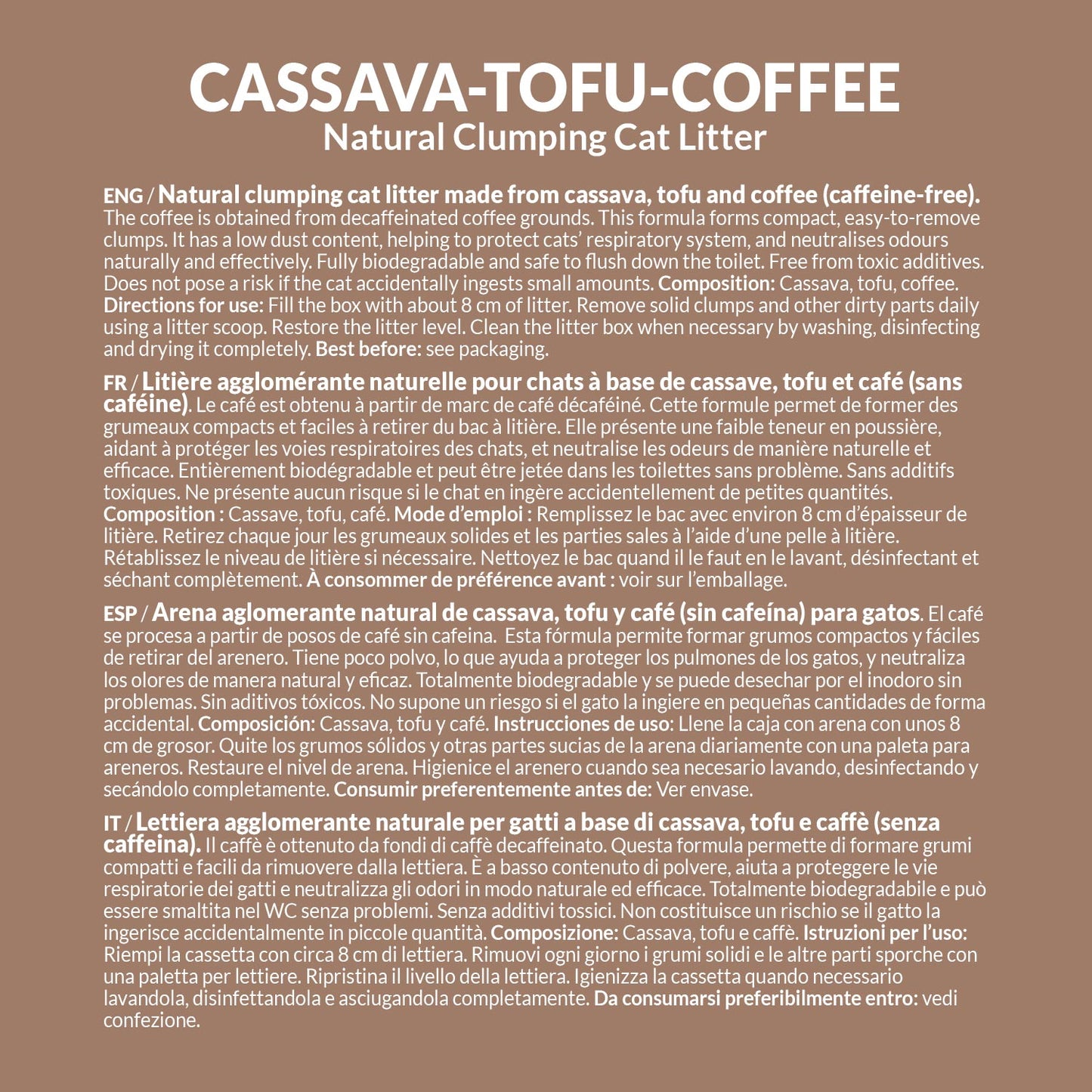 CASSAVA-TOFU-COFFEE
Natural Clumping Cat Litter

ENG / Natural clumping cat litter made from cassava, tofu and coffee (caffeine-free). The coffee is obtained from decaffeinated coffee grounds. This formula forms compact, easy-to-remove clumps. It has a low dust content, helping to protect cats' respiratory system, and neutralises odours naturally and effectively. Fully biodegradable and safe to flush down the toilet. Free from toxic additives. Does not pose a risk if the cat accidentally ingests small amounts. Composition: Cassava, tofu, coffee. Directions for use: Fill the box with about 8 cm of litter. Remove solid clumps and other dirty parts daily using a litter scoop. Restore the litter level. Clean the litter box when necessary by washing, disinfecting and drying it completely. Best before: see packaging.

FR / Litière agglomérante naturelle pour chats à base de cassave, tofu et café (sans caféine). Le café est obtenu à partir de marc de café décaféiné. Cette formule permet de former des grumeaux compacts et faciles à retirer du bac à litière. Elle présente une faible teneur en poussière, aidant à protéger les voies respiratoires des chats, et neutralise les odeurs de manière naturelle et efficace. Entièrement biodégradable et peut être jetée dans les toilettes sans problème. Sans additifs toxiques. Ne présente aucun risque si le chat en ingère accidentellement de petites quantités. Composition : Cassave, tofu, café. Mode d'emploi : Remplissez le bac avec environ 8 cm d'épaisseur de litière. Retirez chaque jour les grumeaux solides et les parties sales à l'aide d'une pelle à litière. Rétablissez le niveau de litière si nécessaire. Nettoyez le bac quand il le faut en le lavant, désinfectant et séchant complètement. À consommer de préférence avant : voir sur l'emballage.

ESP / Arena aglomerante natural de cassava, tofu y café (sin cafeína) para gatos. El café se procesa a partir de posos de café sin cafeina. Esta fórmula permite formar grumos compactos y fáciles de retirar del arenero. Tiene poco polvo, lo que ayuda a proteger los pulmones de los gatos, y neutraliza los olores de manera natural y eficaz. Totalmente biodegradable y se puede desechar por el inodoro sin problemas. Sin aditivos tóxicos. No supone un riesgo si el gato la ingiere en pequeñas cantidades de forma accidental. Composición: Cassava, tofu y café. Instrucciones de uso: Llene la caja con arena con unos 8 cm de grosor. Quite los grumos sólidos y otras partes sucias de la arena diariamente con una paleta para areneros. Restaure el nivel de arena. Higienice el arenero cuando sea necesario lavando, desinfectando y secándolo completamente. Consumir preferentemente antes de: Ver envase.

IT / Lettiera agglomerante naturale per gatti a base di cassava, tofu e caffè (senza caffeina). Il caffè è ottenuto da fondi di caffè decaffeinato. Questa formula permette di formare grumi compatti e facili da rimuovere dalla lettiera. È a basso contenuto di polvere, aiuta a proteggere le vie respiratorie dei gatti e neutralizza gli odori in modo naturale ed efficace. Totalmente biodegradabile e può essere smaltita nel WC senza problemi. Senza additivi tossici. Non costituisce un rischio se il gatto la ingerisce accidentalmente in piccole quantità. Composizione: Cassava, tofu e caffè. Istruzioni per l'uso: Riempi la cassetta con circa 8 cm di lettiera. Rimuovi ogni giorno i grumi solidi e le altre parti sporche con una paletta per lettiere. Ripristina il livello della lettiera. Igienizza la cassetta quando necessario lavandola, disinfettandola e asciugandola completamente. Da consumarsi preferibilmente entro: vedi confezione.